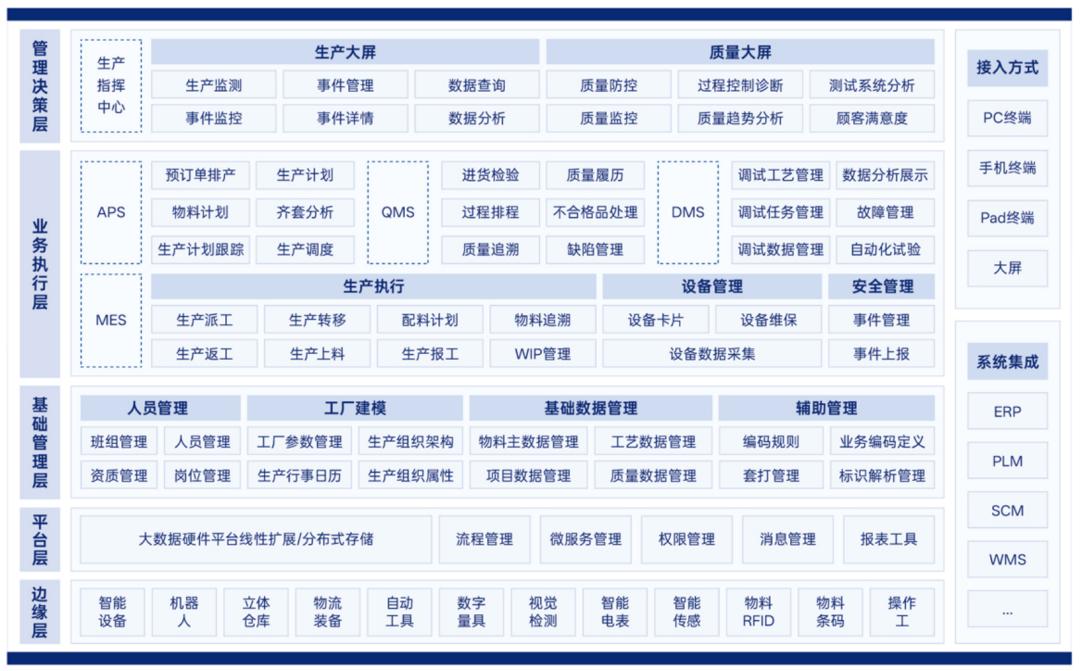 管理决策层

生产指挥中心

生产大屏
生产监测 事件管理 数据查询
事件监控 事件详情 数据分析

质量大屏
质量防控 过程控制诊断 测试系统分析
质量监控 质量趋势分析 顾客满意度

业务执行层

APS
预订单排产 生产计划
物料计划 齐套分析
生产计划跟踪 生产调度

QMS
进货检验 质量履历
过程排程 不合格品处理
质量追溯 缺陷管理

DMS
调试工艺管理 数据分析展示
调试任务管理 故障管理
调试数据管理 自动化试验

MES
生产执行
生产派工 生产转移 配料计划 物料追溯
生产返工 生产上料 生产报工 WIP管理

设备管理
设备卡片 设备维保
设备数据采集

安全管理
事件管理
事件上报

基础管理层

人员管理
班组管理 人员管理
资质管理 岗位管理

工厂建模
工厂参数管理 生产组织架构
生产行事日历 生产组织属性

基础数据管理
物料主数据管理 工艺数据管理
项目数据管理 质量数据管理

辅助管理
编码规则 业务编码定义
套打管理 标识解析管理

平台层
大数据硬件平台线性扩展/分布式存储 流程管理 微服务管理 权限管理 消息管理 报表工具

边缘层
智能设备 机器人 立体仓库 物流装备 自动工具 数字量具 视觉检测 智能电表 智能传感 物料RFID 物料条码 操作工

接入方式
PC终端
手机终端
Pad终端
大屏

系统集成
ERP
PLM
SCM
WMS
...